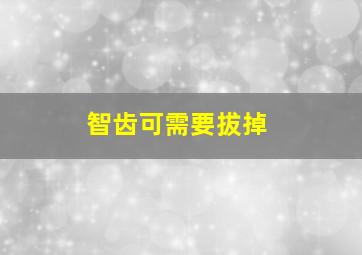 智齿可需要拔掉